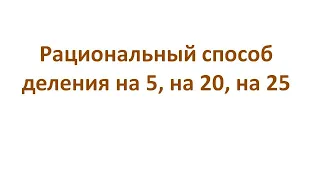 Рациональный способ деления на 5, на 20, на 25